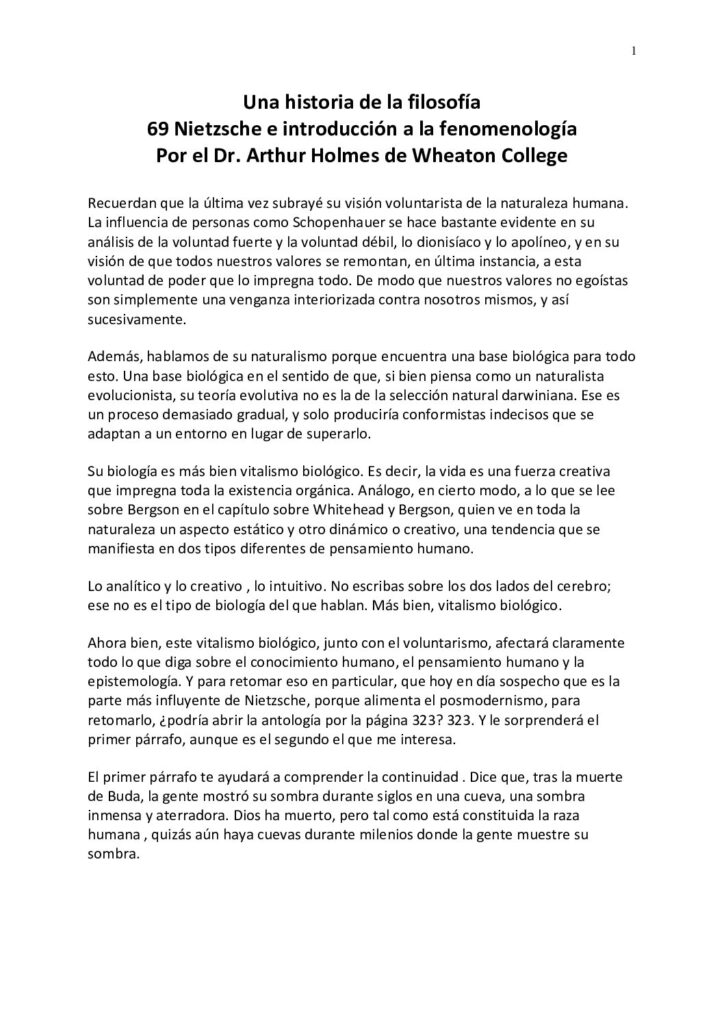 1

Una historia de la filosofía
69 Nietzsche e introducción a la fenomenología
Por el Dr. Arthur Holmes de Wheaton College

Recuerdan que la última vez subrayé su visión voluntarista de la naturaleza humana. La influencia de personas como Schopenhauer se hace bastante evidente en su análisis de la voluntad fuerte y la voluntad débil, lo dionisíaco y lo apolíneo, y en su visión de que todos nuestros valores se remontan, en última instancia, a esta voluntad de poder que lo impregna todo. De modo que nuestros valores no egoístas son simplemente una venganza interiorizada contra nosotros mismos, y así sucesivamente.

Además, hablamos de su naturalismo porque encuentra una base biológica para todo esto. Una base biológica en el sentido de que, si bien piensa como un naturalista evolucionista, su teoría evolutiva no es la de la selección natural darwiniana. Ese es un proceso demasiado gradual, y solo produciría conformistas indecisos que se adaptan a un entorno en lugar de superarlo.

Su biología es más bien vitalismo biológico. Es decir, la vida es una fuerza creativa que impregna toda la existencia orgánica. Análogo, en cierto modo, a lo que se lee sobre Bergson en el capítulo sobre Whitehead y Bergson, quien ve en toda la naturaleza un aspecto estático y otro dinámico o creativo, una tendencia que se manifiesta en dos tipos diferentes de pensamiento humano.

Lo analítico y lo creativo , lo intuitivo. No escribas sobre los dos lados del cerebro; ese no es el tipo de biología del que hablan. Más bien, vitalismo biológico.

Ahora bien, este vitalismo biológico, junto con el voluntarismo, afectará claramente todo lo que diga sobre el conocimiento humano, el pensamiento humano y la epistemología. Y para retomar eso en particular, que hoy en día sospecho que es la parte más influyente de Nietzsche, porque alimenta el posmodernismo, para retomarlo, ¿podría abrir la antología por la página 323? 323. Y le sorprenderá el primer párrafo, aunque es el segundo el que me interesa.

El primer párrafo te ayudará a comprender la continuidad . Dice que, tras la muerte de Buda, la gente mostró su sombra durante siglos en una cueva, una sombra inmensa y aterradora. Dios ha muerto, pero tal como está constituida la raza humana , quizás aún haya cuevas durante milenios donde la gente muestre su sombra.